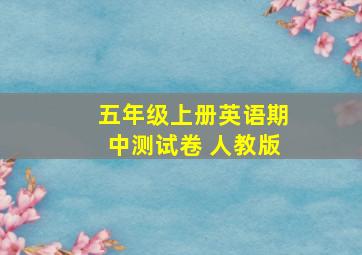 五年级上册英语期中测试卷 人教版